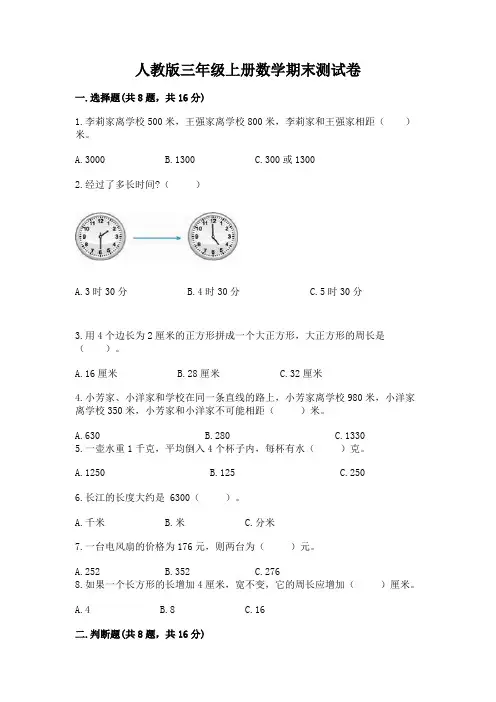 人教版三年级上册数学期末测试卷

一. 选择题(共 8 题，共 16 分)

1. 李莉家离学校 500 米，王强家离学校 800 米，李莉家和王强家相距（　　）米。

A. 3000　　B. 1300　　C. 300 或 1300

2. 经过了多长时间？（　　）

A. 3 时 30 分　　B. 4 时 30 分　　C. 5 时 30 分

3. 用 4 个边长为 2 厘米的正方形拼成一个大正方形，大正方形的周长是（　　）。

A. 16 厘米　　B. 28 厘米　　C. 32 厘米

4. 小芳家、小洋家和学校在同一条直线的路上，小芳家离学校 980 米，小洋家离学校 350 米，小芳家和小洋家不可能相距（　　）米。

A. 630　　B. 280　　C. 1330

5. 一壶水重 1 千克，平均倒入 4 个杯子内，每杯有水（　　）克。

A. 1250　　B. 125　　C. 250

6. 长江的长度大约是 6300（　　）。

A. 千米　　B. 米　　C. 分米

7. 一台电风扇的价格为 176 元，则两台为（　　）元。

A. 252　　B. 352　　C. 276

8. 如果一个长方形的长增加 4 厘米，宽不变，它的周长应增加（　　）厘米。

A. 4　　B. 8　　C. 16

二. 判断题(共 8 题，共 16 分)